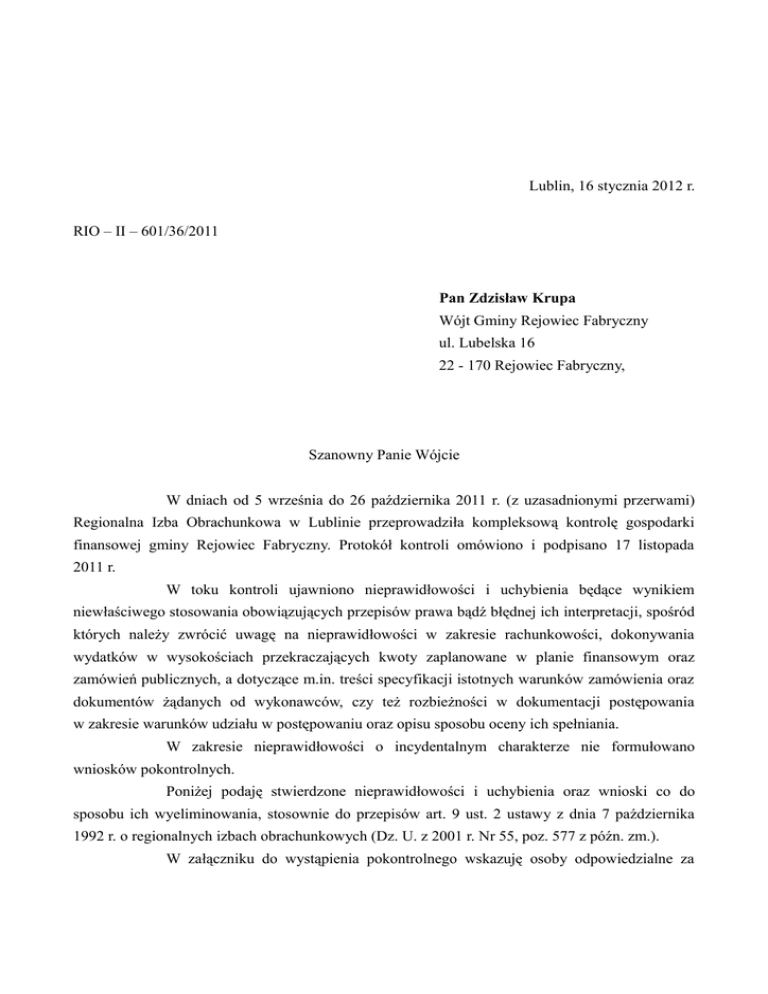 Lublin, 16 stycznia 2012 r.

RIO – II – 601/36/2011

Pan Zdzisław Krupa
Wójt Gminy Rejowiec Fabryczny
ul. Lubelska 16
22 - 170 Rejowiec Fabryczny,

Szanowny Panie Wójcie

W dniach od 5 września do 26 października 2011 r. (z uzasadnionymi przerwami) Regionalna Izba Obrachunkowa w Lublinie przeprowadziła kompleksową kontrolę gospodarki finansowej gminy Rejowiec Fabryczny. Protokół kontroli omówiono i podpisano 17 listopada 2011 r.

W toku kontroli ujawniono nieprawidłowości i uchybienia będące wynikiem niewłaściwego stosowania obowiązujących przepisów prawa bądź błędnej ich interpretacji, spośród których należy zwrócić uwagę na nieprawidłowości w zakresie rachunkowości, dokonywania wydatków w wysokościach przekraczających kwoty zaplanowane w planie finansowym oraz zamówień publicznych, a dotyczące m.in. treści specyfikacji istotnych warunków zamówienia oraz dokumentów żądanych od wykonawców, czy też rozbieżności w dokumentacji postępowania w zakresie warunków udziału w postępowaniu oraz opisu sposobu oceny ich spełniania.

W zakresie nieprawidłowości o incydentalnym charakterze nie formułowano wniosków pokontrolnych.

Poniżej podaję stwierdzone nieprawidłowości i uchybienia oraz wnioski co do sposobu ich wyeliminowania, stosownie do przepisów art. 9 ust. 2 ustawy z dnia 7 października 1992 r. o regionalnych izbach obrachunkowych (Dz. U. z 2001 r. Nr 55, poz. 577 z późn. zm.).

W załączniku do wystąpienia pokontrolnego wskazuję osoby odpowiedzialne za